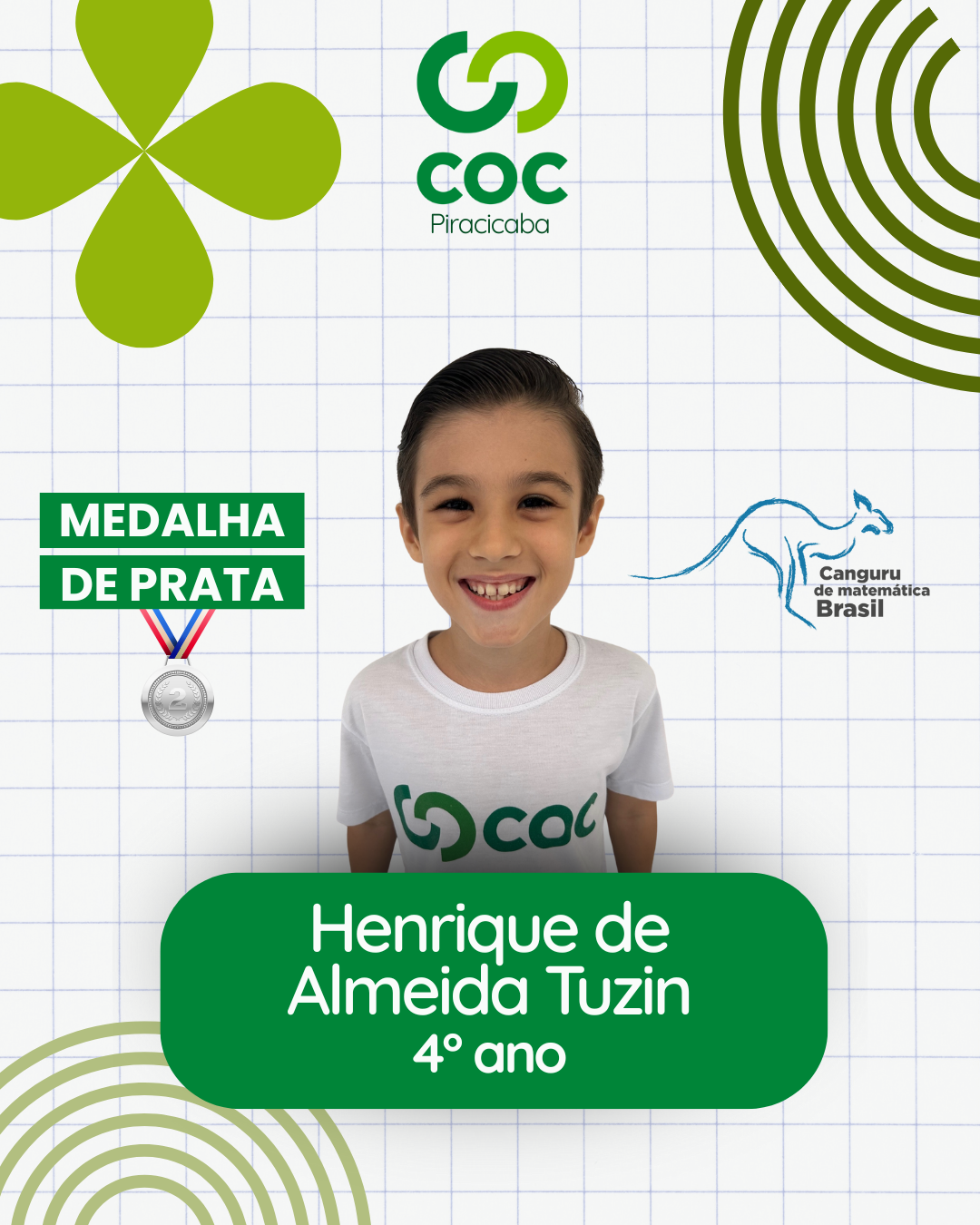 COC
Piracicaba

MEDALHA
DE PRATA

2

Canguru
de matemática
Brasil

COC

Henrique de
Almeida Tuzin
4° ano